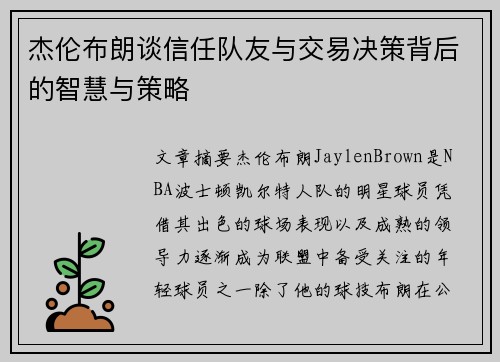 杰伦布朗谈信任队友与交易决策背后的智慧与策略

文章摘要杰伦布朗JaylenBrown是NBA波士顿凯尔特人队的明星球员凭借其出色的球场表现以及成熟的领导力逐渐成为联盟中备受关注的年轻球员之一除了他的球技布朗在公